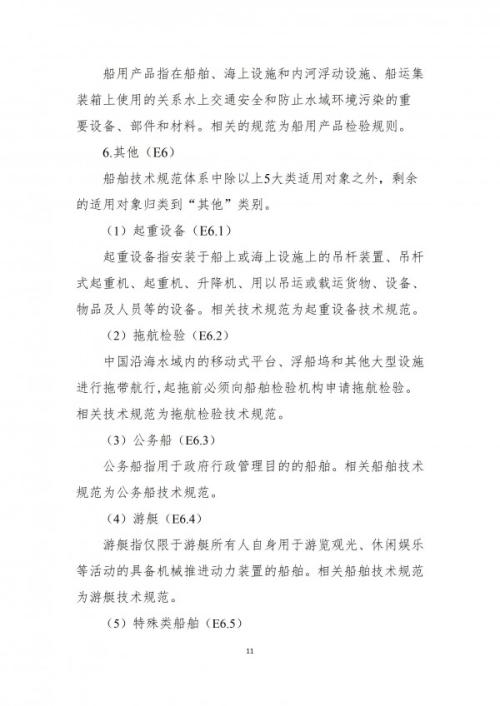 船用产品指在船舶、海上设施和内河浮动设施、船运集装箱上使用的关系水上交通安全和防止水域环境污染的重要设备、部件和材料。相关的规范为船用产品检验规则。

6.其他（E6）

船舶技术规范体系中除以上5大类适用对象之外，剩余的适用对象归类到“其他”类别。

（1）起重设备（E6.1）

起重设备指安装于船上或海上设施上的吊杆装置、吊杆式起重机、起重机、升降机、用以吊运或载运货物、设备、物品及人员等的设备。相关技术规范为起重设备技术规范。

（2）拖航检验（E6.2）

中国沿海水域内的移动式平台、浮船坞和其他大型设施进行拖带航行，起拖前必须向船舶检验机构申请拖航检验。相关技术规范为拖航检验技术规范。

（3）公务船（E6.3）

公务船指用于政府行政管理目的的船舶。相关船舶技术规范为公务船技术规范。

（4）游艇（E6.4）

游艇指仅限于游艇所有人自身用于游览观光、休闲娱乐等活动的具备机械推进动力装置的船舶。相关船舶技术规范为游艇技术规范。

（5）特殊类船舶（E6.5）

11